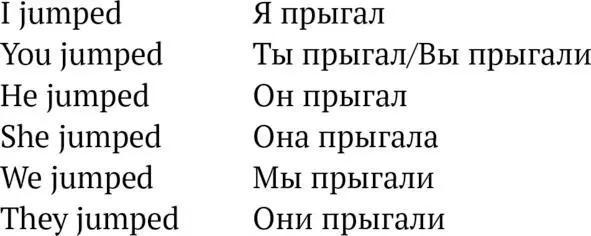 | I jumped | Я прыгал |
|---|---|
| You jumped | Ты прыгал/Вы прыгали |
| He jumped | Он прыгал |
| She jumped | Она прыгала |
| We jumped | Мы прыгали |
| They jumped | Они прыгали |